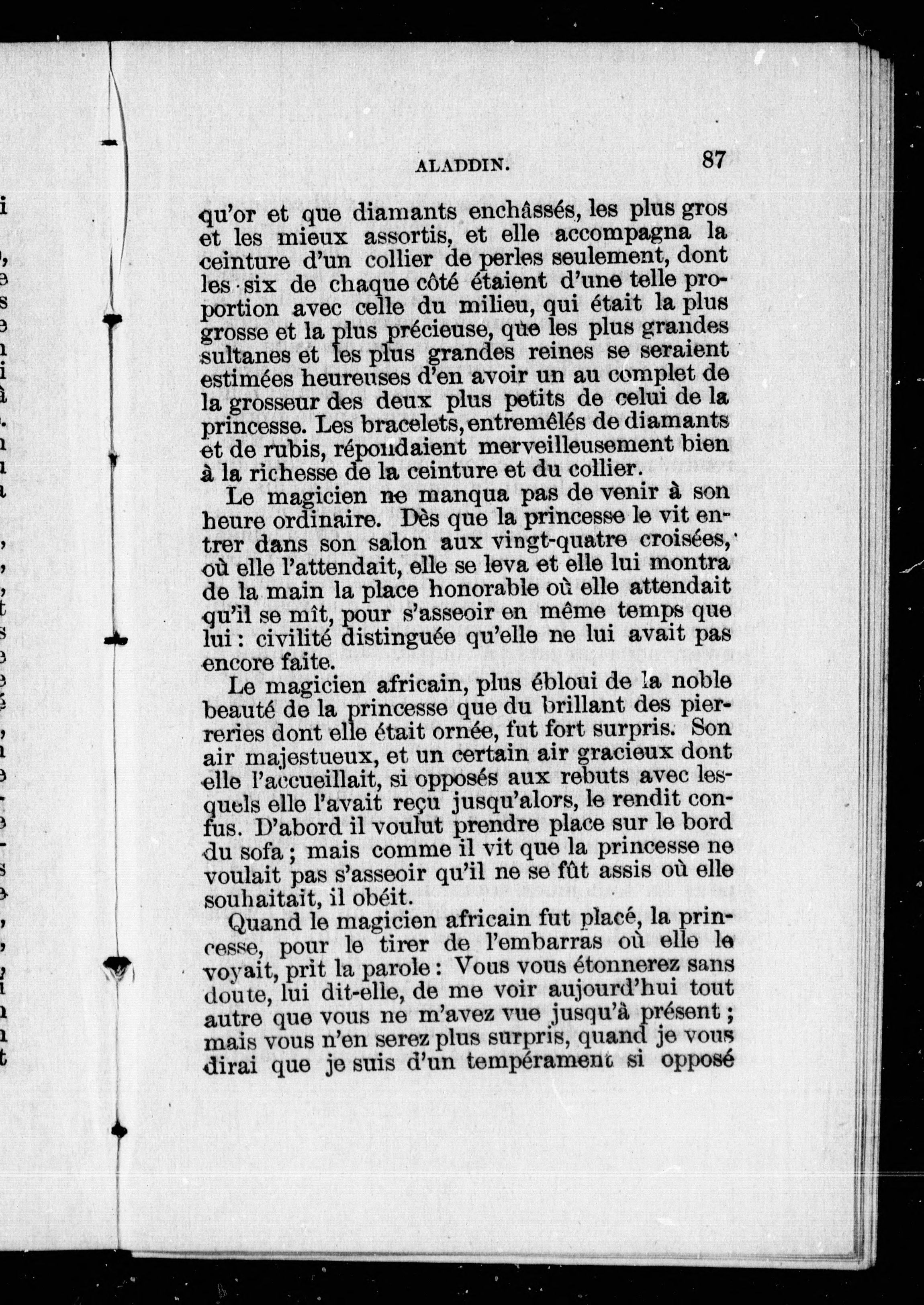 ALADDIN. 87

qu'or et que diamants enchâssés, les plus gros et les mieux assortis, et elle accompagna la ceinture d'un collier de perles seulement, dont les six de chaque côté étaient d'une telle proportion avec celle du milieu, qui était la plus grosse et la plus précieuse, que les plus grandes sultanes et les plus grandes reines se seraient estimées heureuses d'en avoir un au complet de la grosseur des deux plus petits de celui de la princesse. Les bracelets, entremêlés de diamants et de rubis, répondaient merveilleusement bien à la richesse de la ceinture et du collier.

Le magicien ne manqua pas de venir à son heure ordinaire. Dès que la princesse le vit entrer dans son salon aux vingt-quatre croisées, où elle l'attendait, elle se leva et elle lui montra de la main la place honorable où elle attendait qu'il se mît, pour s'asseoir en même temps que lui : civilité distinguée qu'elle ne lui avait pas encore faite.

Le magicien africain, plus ébloui de la noble beauté de la princesse que du brillant des pierreries dont elle était ornée, fut fort surpris. Son air majestueux, et un certain air gracieux dont elle l'accueillait, si opposés aux rebuts avec lesquels elle l'avait reçu jusqu'alors, le rendit confus. D'abord il voulut prendre place sur le bord du sofa ; mais comme il vit que la princesse ne voulait pas s'asseoir qu'il ne se fût assis où elle souhaitait, il obéit.

Quand le magicien africain fut placé, la princesse, pour le tirer de l'embarras où elle le voyait, prit la parole : Vous vous étonnerez sans doute, lui dit-elle, de me voir aujourd'hui tout autre que vous ne m'avez vue jusqu'à présent ; mais vous n'en serez plus surpris, quand je vous dirai que je suis d'un tempérament si opposé